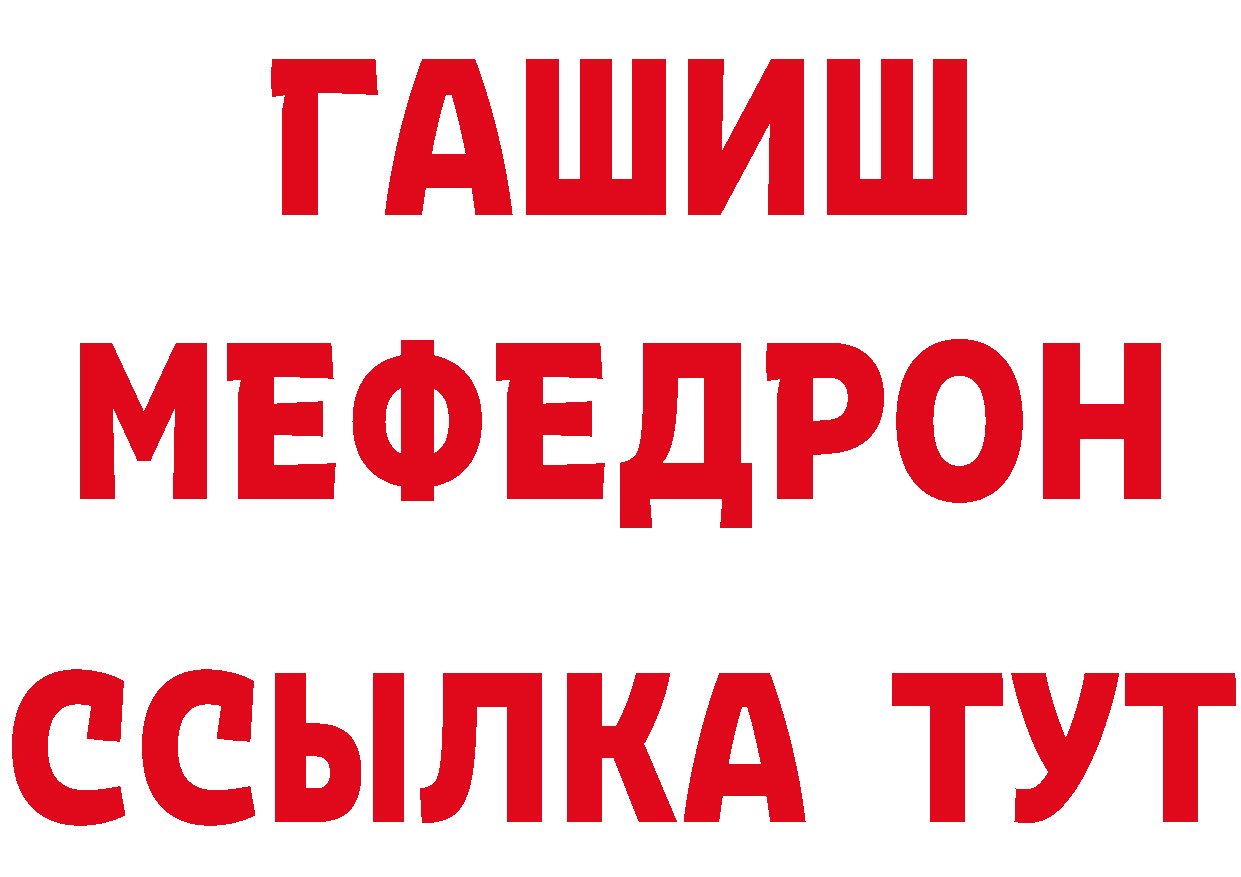 ГАШИШ
МЕФЕДРОН
ССЫЛКА ТУТ